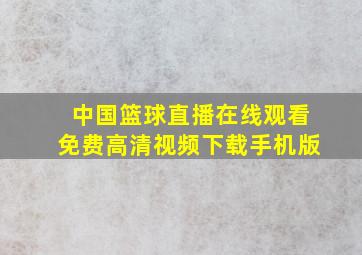 中国篮球直播在线观看
免费高清视频下载手机版